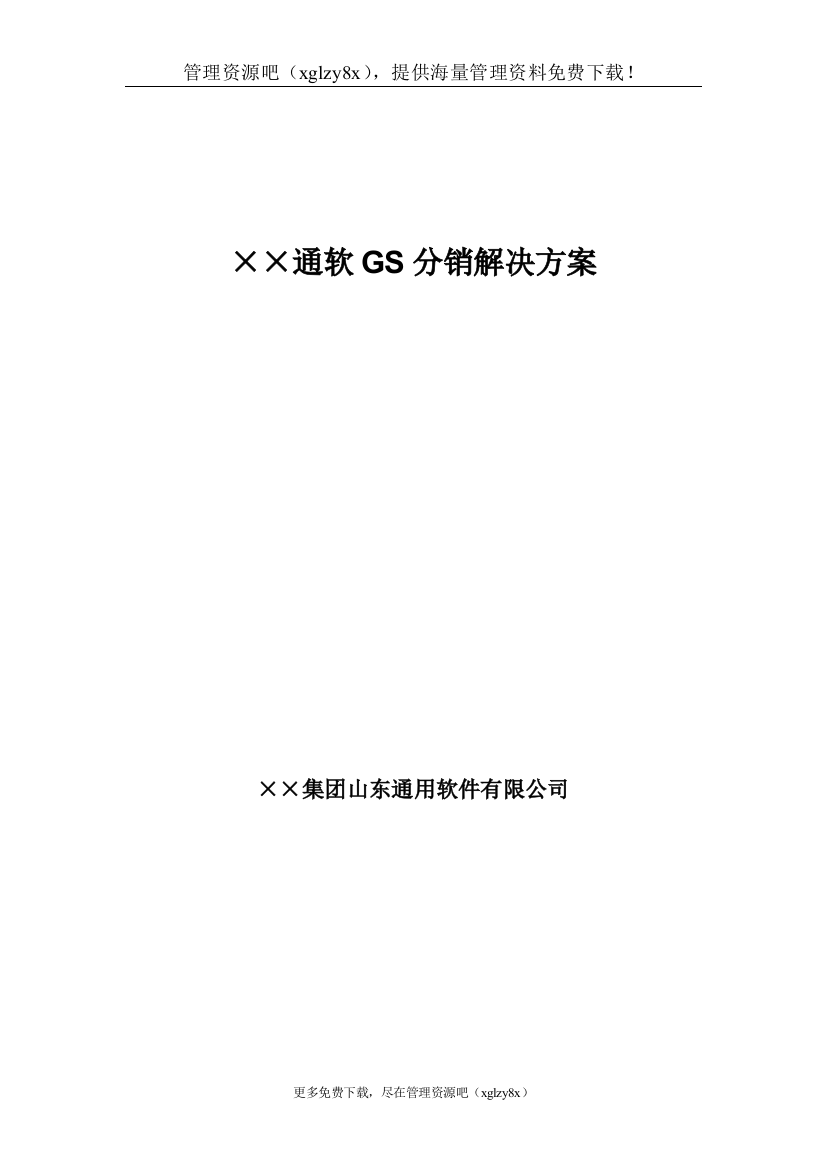 管理资源吧（xglzy8x），提供海量管理资料免费下载！

××通软 GS 分销解决方案

××集团山东通用软件有限公司

更多免费下载，尽在管理资源吧（xglzy8x）